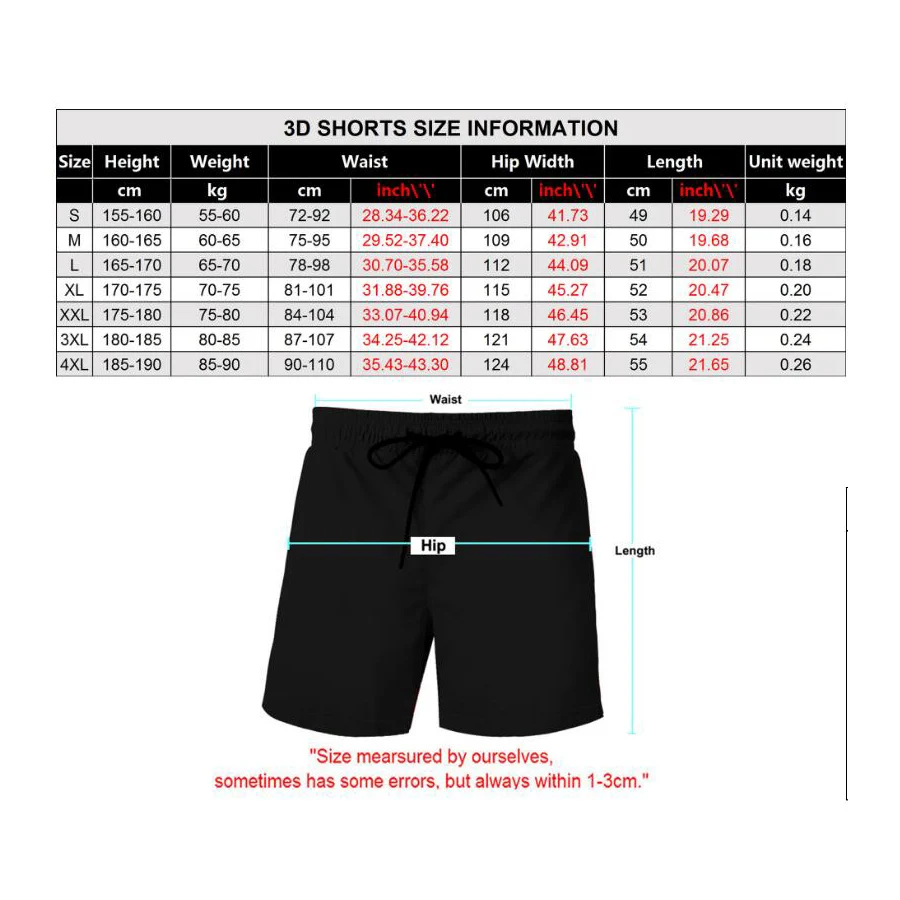 3D SHORTS SIZE INFORMATION

| Size | Height | Weight | Waist | | Hip Width | | Length | | Unit weight |
|---|---|---|---|---|---|---|---|---|---|
| | cm | kg | cm | inch\'\' | cm | inch\'\' | cm | inch\'\' | kg |
| S | 155-160 | 55-60 | 72-92 | 28.34-36.22 | 106 | 41.73 | 49 | 19.29 | 0.14 |
| M | 160-165 | 60-65 | 75-95 | 29.52-37.40 | 109 | 42.91 | 50 | 19.68 | 0.16 |
| L | 165-170 | 65-70 | 78-98 | 30.70-35.58 | 112 | 44.09 | 51 | 20.07 | 0.18 |
| XL | 170-175 | 70-75 | 81-101 | 31.88-39.76 | 115 | 45.27 | 52 | 20.47 | 0.20 |
| XXL | 175-180 | 75-80 | 84-104 | 33.07-40.94 | 118 | 46.45 | 53 | 20.86 | 0.22 |
| 3XL | 180-185 | 80-85 | 87-107 | 34.25-42.12 | 121 | 47.63 | 54 | 21.25 | 0.24 |
| 4XL | 185-190 | 85-90 | 90-110 | 35.43-43.30 | 124 | 48.81 | 55 | 21.65 | 0.26 |

Waist

Hip

Length

"Size mearsured by ourselves, sometimes has some errors, but always within 1-3cm."